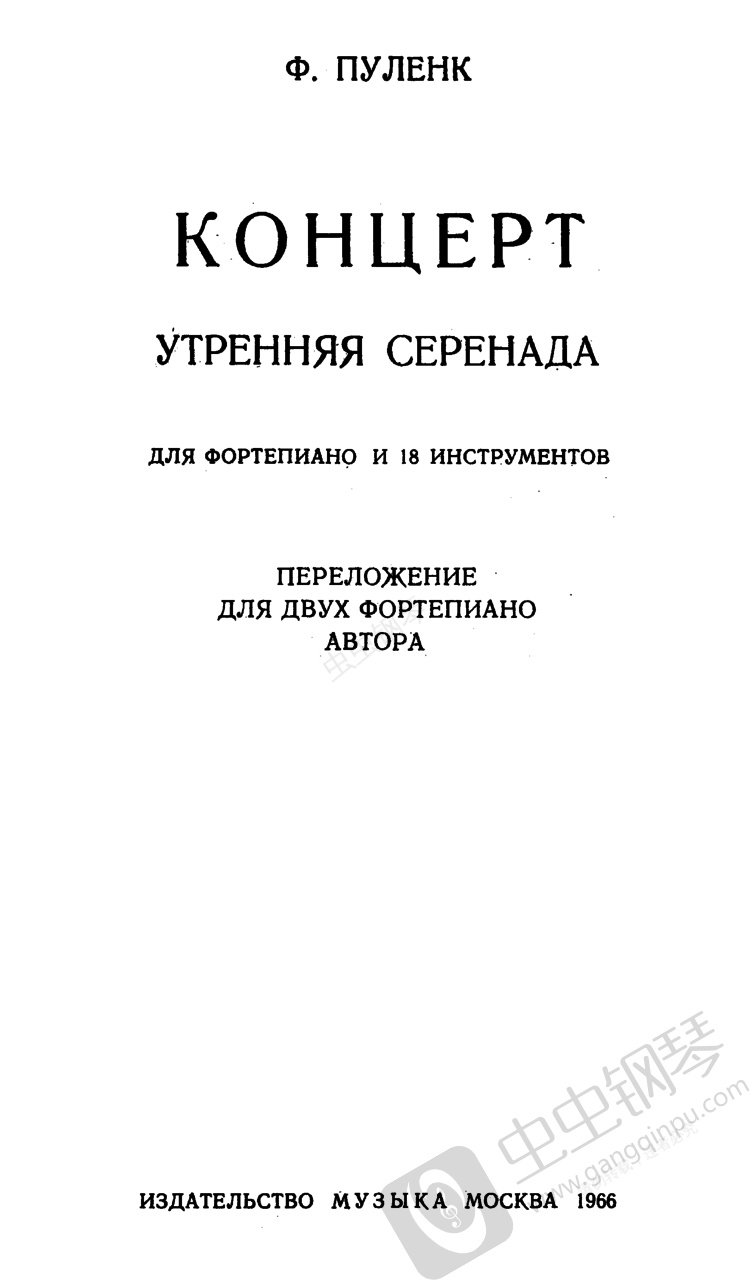 Ф. ПУЛЕНК

КОНЦЕРТ

УТРЕННЯЯ СЕРЕНАДА

ДЛЯ ФОРТЕПИАНО И 18 ИНСТРУМЕНТОВ

ПЕРЕЛОЖЕНИЕ
ДЛЯ ДВУХ ФОРТЕПИАНО
АВТОРА

ИЗДАТЕЛЬСТВО МУЗЫКА МОСКВА 1966

虫虫钢琴
www.gangqinpu.com